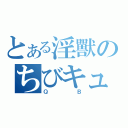 とある淫獣の
ちびキュ
Q B